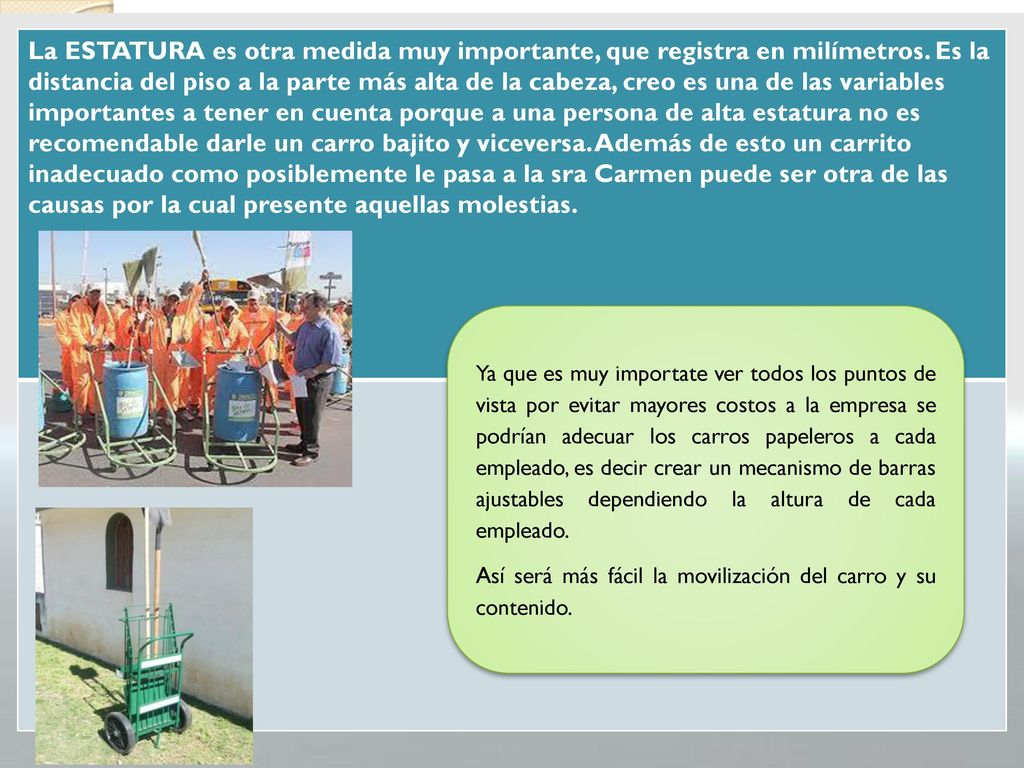 La ESTATURA es otra medida muy importante, que registra en milímetros. Es la distancia del piso a la parte más alta de la cabeza, creo es una de las variables importantes a tener en cuenta porque a una persona de alta estatura no es recomendable darle un carro bajito y viceversa. Además de esto un carrito inadecuado como posiblemente le pasa a la sra Carmen puede ser otra de las causas por la cual presente aquellas molestias.

Ya que es muy importate ver todos los puntos de vista por evitar mayores costos a la empresa se podrían adecuar los carros papeleros a cada empleado, es decir crear un mecanismo de barras ajustables dependiendo la altura de cada empleado.

Así será más fácil la movilización del carro y su contenido.